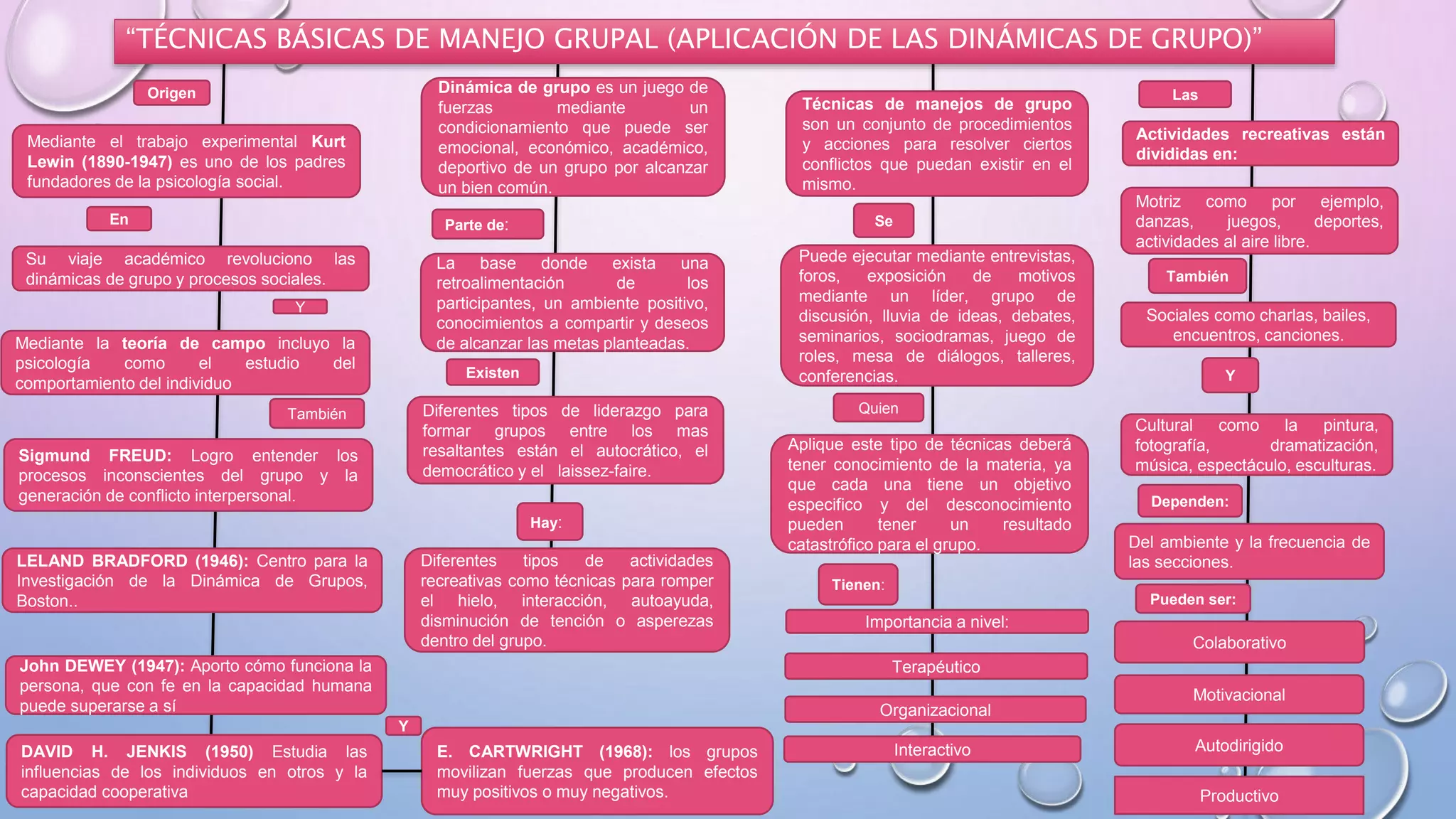 “TÉCNICAS BÁSICAS DE MANEJO GRUPAL (APLICACIÓN DE LAS DINÁMICAS DE GRUPO)”

Origen

Mediante el trabajo experimental Kurt Lewin (1890-1947) es uno de los padres fundadores de la psicología social.

En

Su viaje académico revoluciono las dinámicas de grupo y procesos sociales.

Y

Mediante la teoría de campo incluyo la psicología como el estudio del comportamiento del individuo

También

Sigmund FREUD: Logro entender los procesos inconscientes del grupo y la generación de conflicto interpersonal.

LELAND BRADFORD (1946): Centro para la Investigación de la Dinámica de Grupos, Boston..

John DEWEY (1947): Aporto cómo funciona la persona, que con fe en la capacidad humana puede superarse a sí

Y

DAVID H. JENKIS (1950) Estudia las influencias de los individuos en otros y la capacidad cooperativa

E. CARTWRIGHT (1968): los grupos movilizan fuerzas que producen efectos muy positivos o muy negativos.

Dinámica de grupo es un juego de fuerzas mediante un condicionamiento que puede ser emocional, económico, académico, deportivo de un grupo por alcanzar un bien común.

Parte de:

La base donde exista una retroalimentación de los participantes, un ambiente positivo, conocimientos a compartir y deseos de alcanzar las metas planteadas.

Existen

Diferentes tipos de liderazgo para formar grupos entre los mas resaltantes están el autocrático, el democrático y el laissez-faire.

Hay:

Diferentes tipos de actividades recreativas como técnicas para romper el hielo, interacción, autoayuda, disminución de tención o asperezas dentro del grupo.

Técnicas de manejos de grupo son un conjunto de procedimientos y acciones para resolver ciertos conflictos que puedan existir en el mismo.

Se

Puede ejecutar mediante entrevistas, foros, exposición de motivos mediante un líder, grupo de discusión, lluvia de ideas, debates, seminarios, sociodramas, juego de roles, mesa de diálogos, talleres, conferencias.

Quien

Aplique este tipo de técnicas deberá tener conocimiento de la materia, ya que cada una tiene un objetivo especifico y del desconocimiento pueden tener un resultado catastrófico para el grupo.

Tienen:

Importancia a nivel:

Terapéutico

Organizacional

Interactivo

Las

Actividades recreativas están divididas en:

Motriz como por ejemplo, danzas, juegos, deportes, actividades al aire libre.

También

Sociales como charlas, bailes, encuentros, canciones.

Y

Cultural como la pintura, fotografía, dramatización, música, espectáculo, esculturas.

Dependen:

Del ambiente y la frecuencia de las secciones.

Pueden ser:

Colaborativo

Motivacional

Autodirigido

Productivo